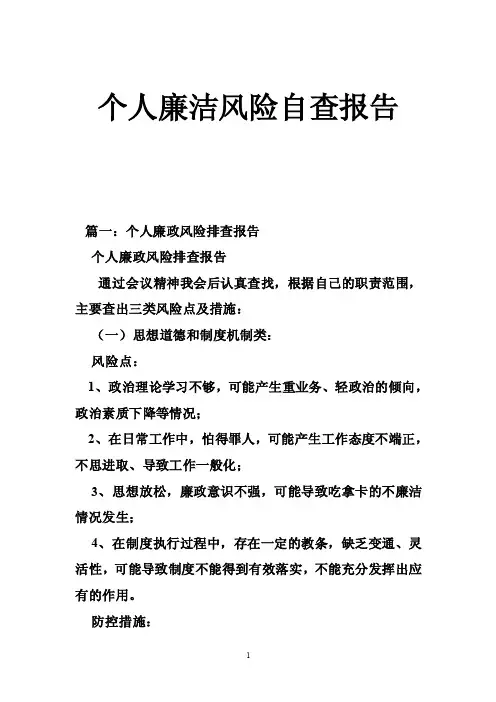 个人廉洁风险自查报告

篇一：个人廉政风险排查报告

个人廉政风险排查报告

通过会议精神我会后认真查找，根据自己的职责范围，主要查出三类风险点及措施：

（一）思想道德和制度机制类：

风险点：

1、政治理论学习不够，可能产生重业务、轻政治的倾向，政治素质下降等情况；

2、在日常工作中，怕得罪人，可能产生工作态度不端正，不思进取、导致工作一般化；

3、思想放松，廉政意识不强，可能导致吃拿卡的不廉洁情况发生；

4、在制度执行过程中，存在一定的教条，缺乏变通、灵活性，可能导致制度不能得到有效落实，不能充分发挥出应有的作用。

防控措施：

1